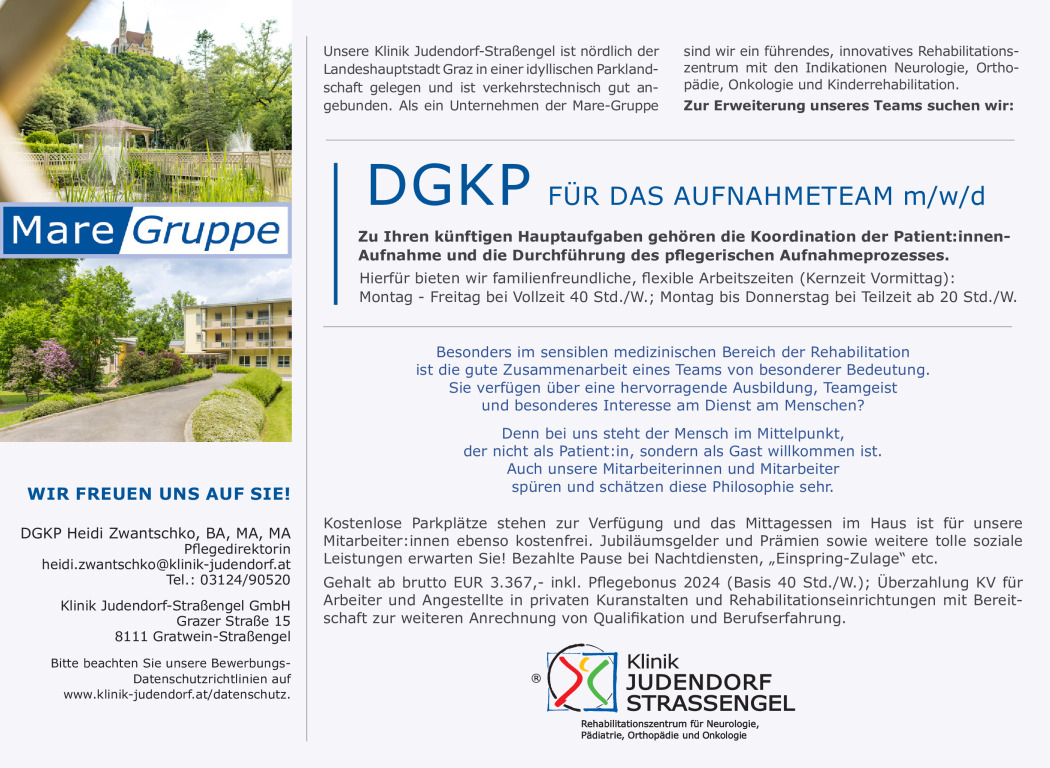 Mare Gruppe

WIR FREUEN UNS AUF SIE!

DGKP Heidi Zwantschko, BA, MA, MA
Pflegedirektorin
heidi.zwantschko@klinik-judendorf.at
Tel.: 03124/90520

Klinik Judendorf-Straßengel GmbH
Grazer Straße 15
8111 Gratwein-Straßengel

Bitte beachten Sie unsere Bewerbungs-Datenschutzrichtlinien auf www.klinik-judendorf.at/datenschutz.

Unsere Klinik Judendorf-Straßengel ist nördlich der Landeshauptstadt Graz in einer idyllischen Parklandschaft gelegen und ist verkehrstechnisch gut angebunden. Als ein Unternehmen der Mare-Gruppe sind wir ein führendes, innovatives Rehabilitationszentrum mit den Indikationen Neurologie, Orthopädie, Onkologie und Kinderrehabilitation.

Zur Erweiterung unseres Teams suchen wir:

DGKP FÜR DAS AUFNAHMETEAM m/w/d

Zu Ihren künftigen Hauptaufgaben gehören die Koordination der Patient:innen-Aufnahme und die Durchführung des pflegerischen Aufnahmeprozesses.

Hierfür bieten wir familienfreundliche, flexible Arbeitszeiten (Kernzeit Vormittag): Montag - Freitag bei Vollzeit 40 Std./W.; Montag bis Donnerstag bei Teilzeit ab 20 Std./W.

Besonders im sensiblen medizinischen Bereich der Rehabilitation ist die gute Zusammenarbeit eines Teams von besonderer Bedeutung. Sie verfügen über eine hervorragende Ausbildung, Teamgeist und besonderes Interesse am Dienst am Menschen?

Denn bei uns steht der Mensch im Mittelpunkt, der nicht als Patient:in, sondern als Gast willkommen ist. Auch unsere Mitarbeiterinnen und Mitarbeiter spüren und schätzen diese Philosophie sehr.

Kostenlose Parkplätze stehen zur Verfügung und das Mittagessen im Haus ist für unsere Mitarbeiter:innen ebenso kostenfrei. Jubiläumsgelder und Prämien sowie weitere tolle soziale Leistungen erwarten Sie! Bezahlte Pause bei Nachtdiensten, „Einspring-Zulage“ etc.

Gehalt ab brutto EUR 3.367,- inkl. Pflegebonus 2024 (Basis 40 Std./W.); Überzahlung KV für Arbeiter und Angestellte in privaten Kuranstalten und Rehabilitationseinrichtungen mit Bereitschaft zur weiteren Anrechnung von Qualifikation und Berufserfahrung.

® Klinik JUDENDORF STRASSENGEL
Rehabilitationszentrum für Neurologie, Pädiatrie, Orthopädie und Onkologie